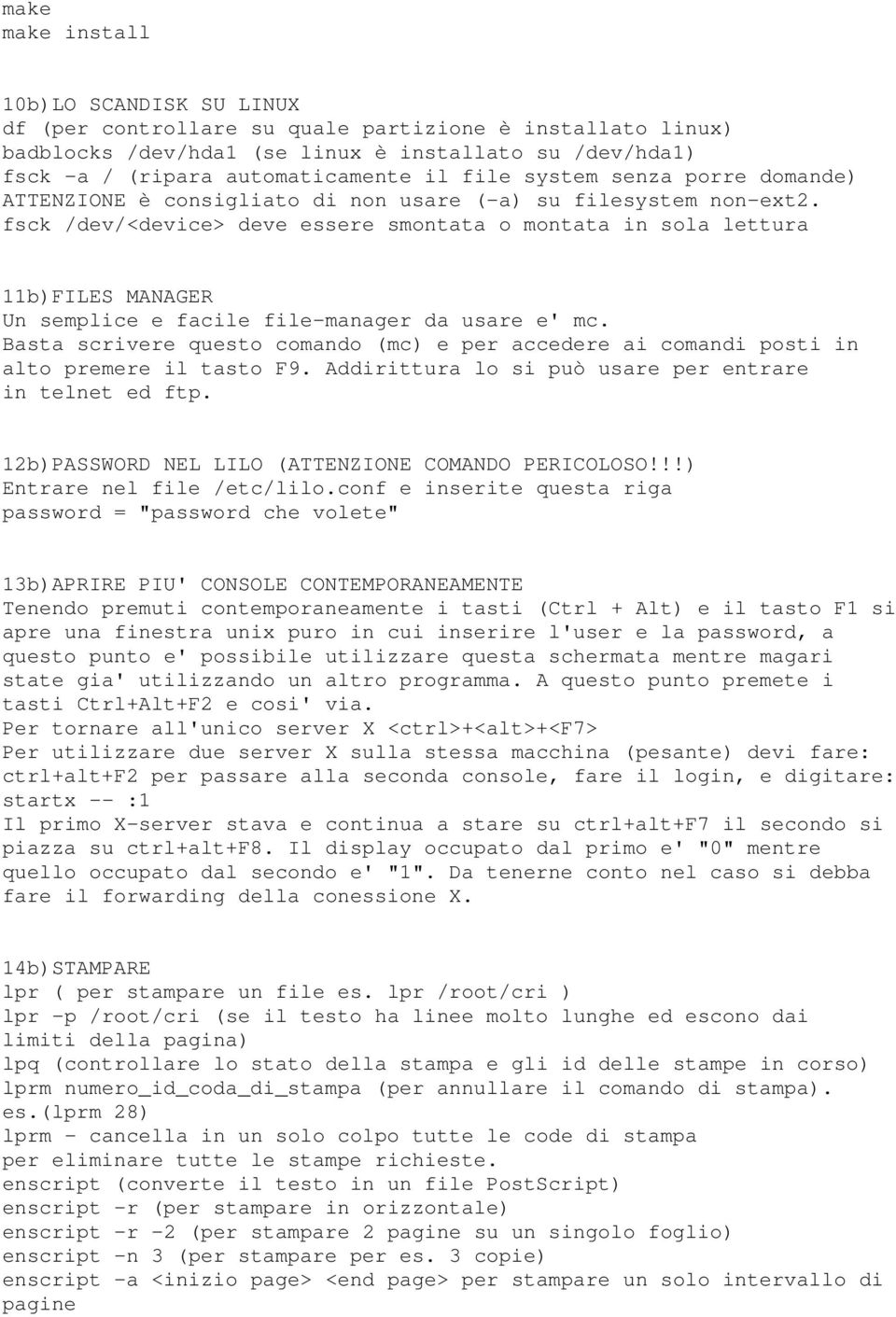 make
make install

10b)LO SCANDISK SU LINUX
df (per controllare su quale partizione è installato linux)
badblocks /dev/hda1 (se linux è installato su /dev/hda1)
fsck -a / (ripara automaticamente il file system senza porre domande)
ATTENZIONE è consigliato di non usare (-a) su filesystem non-ext2.
fsck /dev/<device> deve essere smontata o montata in sola lettura

11b)FILES MANAGER
Un semplice e facile file-manager da usare e' mc.
Basta scrivere questo comando (mc) e per accedere ai comandi posti in alto premere il tasto F9. Addirittura lo si può usare per entrare in telnet ed ftp.

12b)PASSWORD NEL LILO (ATTENZIONE COMANDO PERICOLOSO!!!)
Entrare nel file /etc/lilo.conf e inserite questa riga
password = "password che volete"

13b)APRIRE PIU' CONSOLE CONTEMPORANEAMENTE
Tenendo premuti contemporaneamente i tasti (Ctrl + Alt) e il tasto F1 si apre una finestra unix puro in cui inserire l'user e la password, a questo punto e' possibile utilizzare questa schermata mentre magari state gia' utilizzando un altro programma. A questo punto premete i tasti Ctrl+Alt+F2 e cosi' via.
Per tornare all'unico server X <ctrl>+<alt>+<F7>
Per utilizzare due server X sulla stessa macchina (pesante) devi fare:
ctrl+alt+F2 per passare alla seconda console, fare il login, e digitare:
startx -- :1
Il primo X-server stava e continua a stare su ctrl+alt+F7 il secondo si piazza su ctrl+alt+F8. Il display occupato dal primo e' "0" mentre quello occupato dal secondo e' "1". Da tenerne conto nel caso si debba fare il forwarding della conessione X.

14b)STAMPARE
lpr ( per stampare un file es. lpr /root/cri )
lpr -p /root/cri (se il testo ha linee molto lunghe ed escono dai limiti della pagina)
lpq (controllare lo stato della stampa e gli id delle stampe in corso)
lprm numero_id_coda_di_stampa (per annullare il comando di stampa).
es.(lprm 28)
lprm - cancella in un solo colpo tutte le code di stampa
per eliminare tutte le stampe richieste.
enscript (converte il testo in un file PostScript)
enscript -r (per stampare in orizzontale)
enscript -r -2 (per stampare 2 pagine su un singolo foglio)
enscript -n 3 (per stampare per es. 3 copie)
enscript -a <inizio page> <end page> per stampare un solo intervallo di pagine